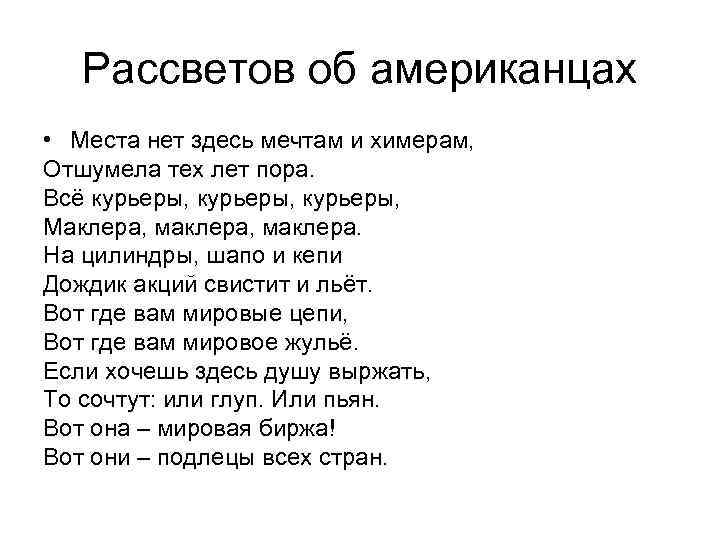 Рассветов об американцах

• Места нет здесь мечтам и химерам,
Отшумела тех лет пора.
Всё курьеры, курьеры, курьеры,
Маклера, маклера, маклера.
На цилиндры, шапо и кепи
Дождик акций свистит и льёт.
Вот где вам мировые цепи,
Вот где вам мировое жульё.
Если хочешь здесь душу выржать,
То сочтут: или глуп. Или пьян.
Вот она – мировая биржа!
Вот они – подлецы всех стран.